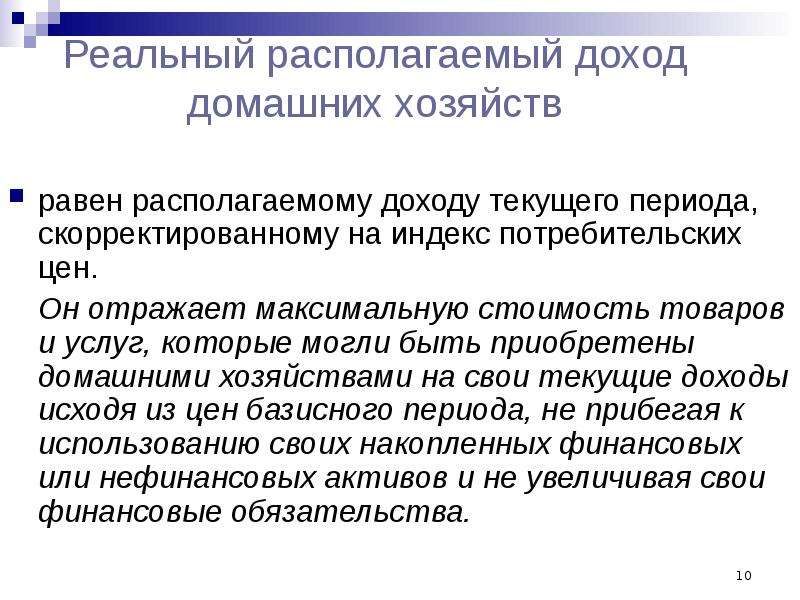 Реальный располагаемый доход домашних хозяйств

равен располагаемому доходу текущего периода, скорректированному на индекс потребительских цен.

Он отражает максимальную стоимость товаров и услуг, которые могли быть приобретены домашними хозяйствами на свои текущие доходы исходя из цен базисного периода, не прибегая к использованию своих накопленных финансовых или нефинансовых активов и не увеличивая свои финансовые обязательства.

10